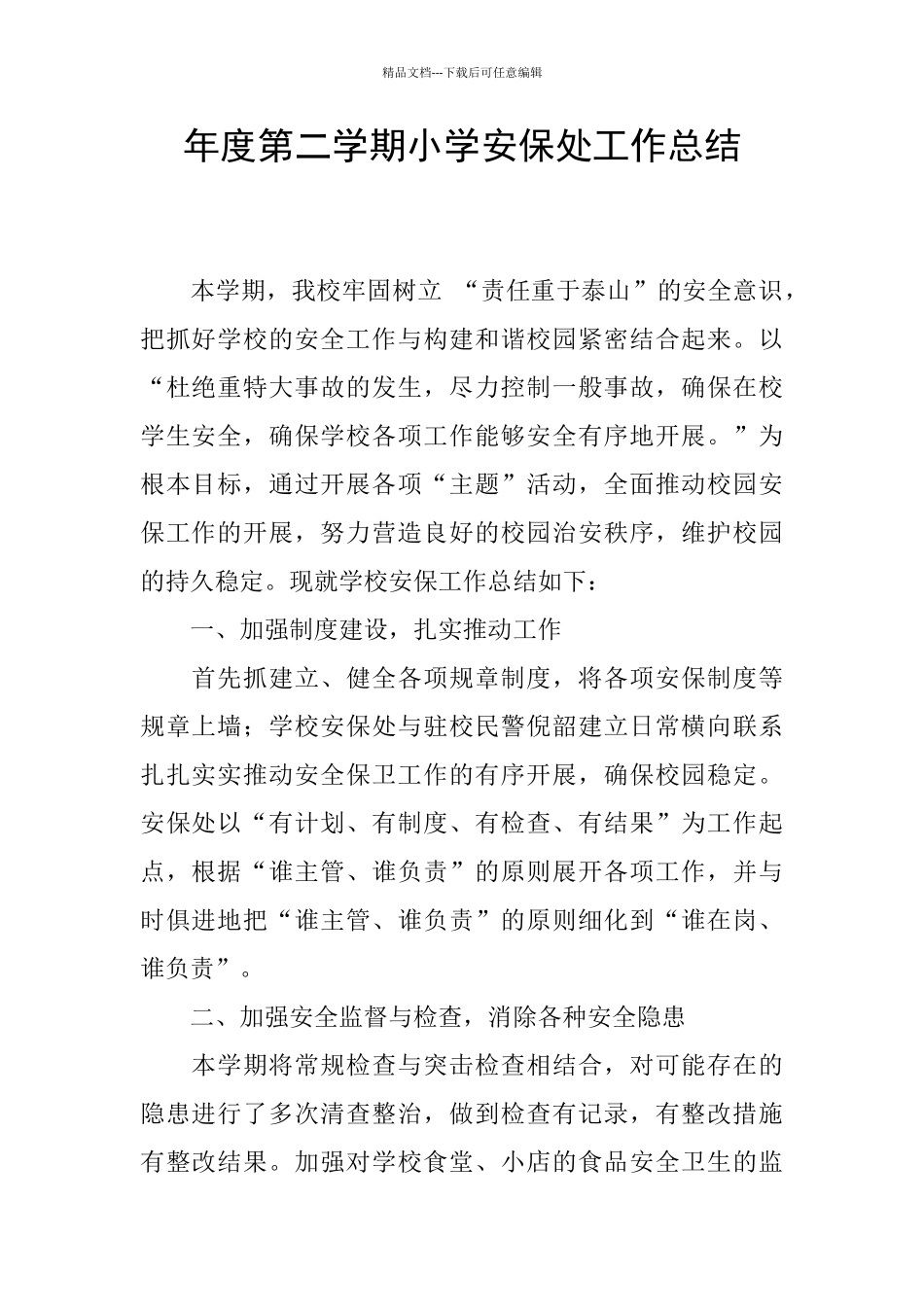 精品文档---下载后可任意编辑

年度第二学期小学安保处工作总结

本学期，我校牢固树立 “责任重于泰山”的安全意识，把抓好学校的安全工作与构建和谐校园紧密结合起来。以“杜绝重特大事故的发生，尽力控制一般事故，确保在校学生安全，确保学校各项工作能够安全有序地开展。”为根本目标，通过开展各项“主题”活动，全面推动校园安保工作的开展，努力营造良好的校园治安秩序，维护校园的持久稳定。现就学校安保工作总结如下：

一、加强制度建设，扎实推动工作

首先抓建立、健全各项规章制度，将各项安保制度等规章上墙；学校安保处与驻校民警倪韶建立日常横向联系扎扎实实推动安全保卫工作的有序开展，确保校园稳定。安保处以“有计划、有制度、有检查、有结果”为工作起点，根据“谁主管、谁负责”的原则展开各项工作，并与时俱进地把“谁主管、谁负责”的原则细化到“谁在岗、谁负责”。

二、加强安全监督与检查，消除各种安全隐患

本学期将常规检查与突击检查相结合，对可能存在的隐患进行了多次清查整治，做到检查有记录，有整改措施有整改结果。加强对学校食堂、小店的食品安全卫生的监